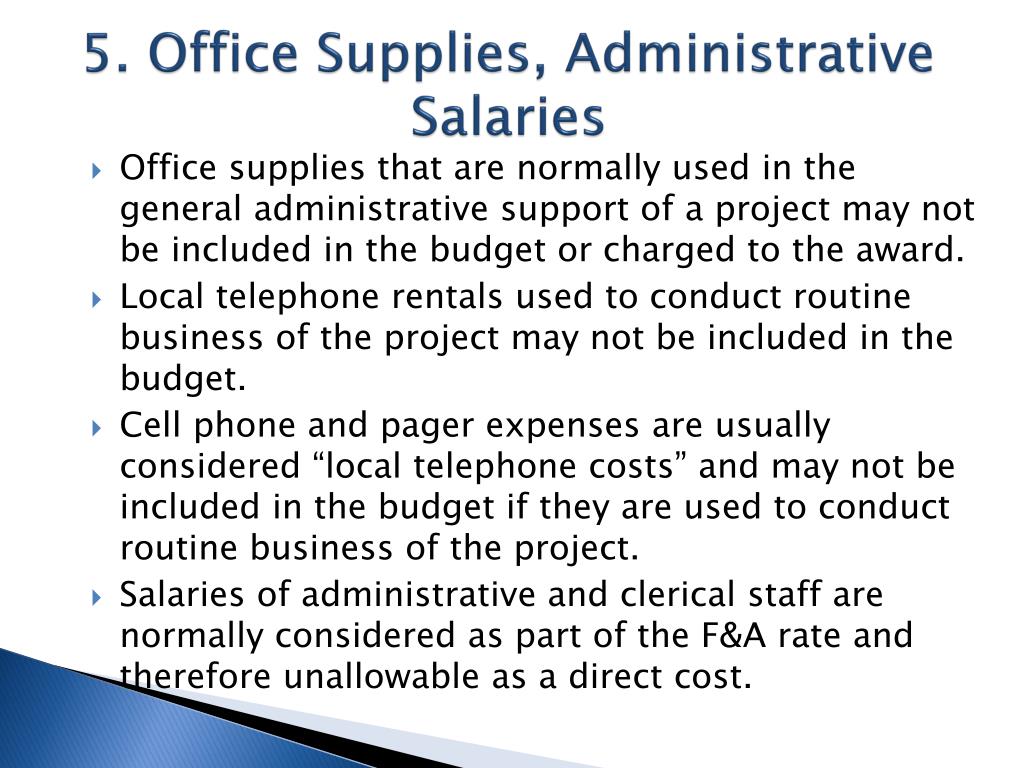 5. Office Supplies, Administrative Salaries

Office supplies that are normally used in the general administrative support of a project may not be included in the budget or charged to the award.

Local telephone rentals used to conduct routine business of the project may not be included in the budget.

Cell phone and pager expenses are usually considered “local telephone costs” and may not be included in the budget if they are used to conduct routine business of the project.

Salaries of administrative and clerical staff are normally considered as part of the F&A rate and therefore unallowable as a direct cost.